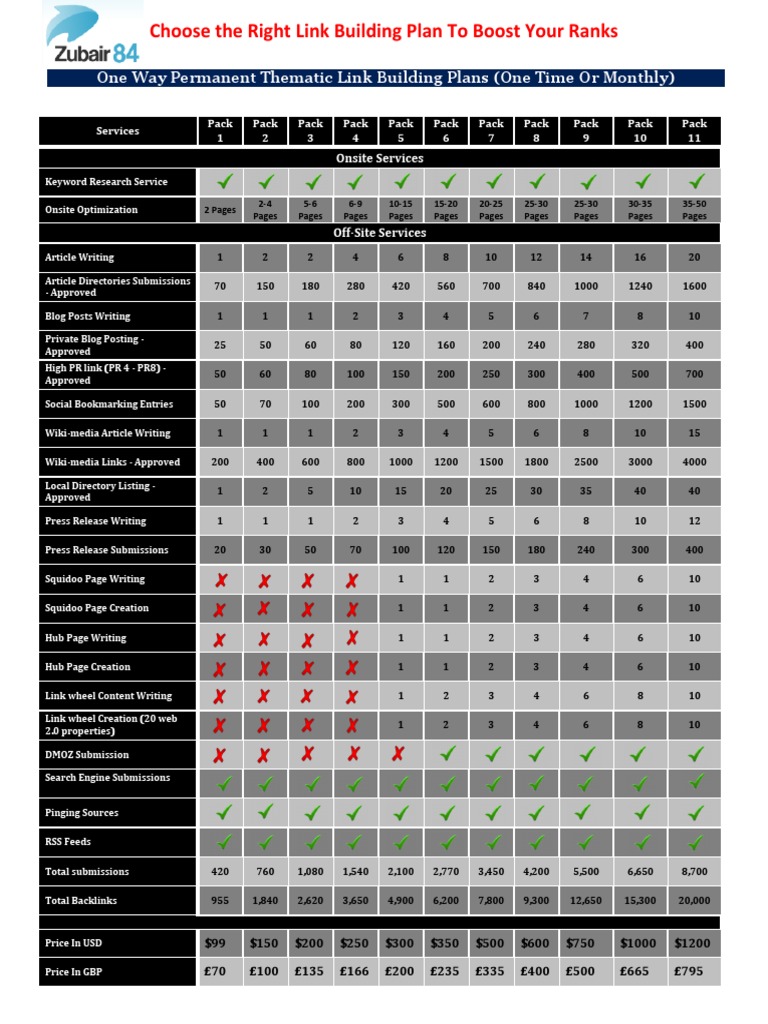 Zubair 84

Choose the Right Link Building Plan To Boost Your Ranks

One Way Permanent Thematic Link Building Plans (One Time Or Monthly)

| Services | Pack 1 | Pack 2 | Pack 3 | Pack 4 | Pack 5 | Pack 6 | Pack 7 | Pack 8 | Pack 9 | Pack 10 | Pack 11 |
|---|---|---|---|---|---|---|---|---|---|---|---|
| Onsite Services | | | | | | | | | | | |
| Keyword Research Service | ✓ | ✓ | ✓ | ✓ | ✓ | ✓ | ✓ | ✓ | ✓ | ✓ | ✓ |
| Onsite Optimization | 2 Pages | 2-4 Pages | 5-6 Pages | 6-9 Pages | 10-15 Pages | 15-20 Pages | 20-25 Pages | 25-30 Pages | 25-30 Pages | 30-35 Pages | 35-50 Pages |
| Off-Site Services | | | | | | | | | | | |
| Article Writing | 1 | 2 | 2 | 4 | 6 | 8 | 10 | 12 | 14 | 16 | 20 |
| Article Directories Submissions - Approved | 70 | 150 | 180 | 280 | 420 | 560 | 700 | 840 | 1000 | 1240 | 1600 |
| Blog Posts Writing | 1 | 1 | 1 | 2 | 3 | 4 | 5 | 6 | 7 | 8 | 10 |
| Private Blog Posting - Approved | 25 | 50 | 60 | 80 | 120 | 160 | 200 | 240 | 280 | 320 | 400 |
| High PR link (PR 4 - PR8) - Approved | 50 | 60 | 80 | 100 | 150 | 200 | 250 | 300 | 400 | 500 | 700 |
| Social Bookmarking Entries | 50 | 70 | 100 | 200 | 300 | 500 | 600 | 800 | 1000 | 1200 | 1500 |
| Wiki-media Article Writing | 1 | 1 | 1 | 2 | 3 | 4 | 5 | 6 | 8 | 10 | 15 |
| Wiki-media Links - Approved | 200 | 400 | 600 | 800 | 1000 | 1200 | 1500 | 1800 | 2500 | 3000 | 4000 |
| Local Directory Listing - Approved | 1 | 2 | 5 | 10 | 15 | 20 | 25 | 30 | 35 | 40 | 40 |
| Press Release Writing | 1 | 1 | 1 | 2 | 3 | 4 | 5 | 6 | 8 | 10 | 12 |
| Press Release Submissions | 20 | 30 | 50 | 70 | 100 | 120 | 150 | 180 | 240 | 300 | 400 |
| Squidoo Page Writing | ✗ | ✗ | ✗ | ✗ | 1 | 1 | 2 | 3 | 4 | 6 | 10 |
| Squidoo Page Creation | ✗ | ✗ | ✗ | ✗ | 1 | 1 | 2 | 3 | 4 | 6 | 10 |
| Hub Page Writing | ✗ | ✗ | ✗ | ✗ | 1 | 1 | 2 | 3 | 4 | 6 | 10 |
| Hub Page Creation | ✗ | ✗ | ✗ | ✗ | 1 | 1 | 2 | 3 | 4 | 6 | 10 |
| Link wheel Content Writing | ✗ | ✗ | ✗ | ✗ | 1 | 2 | 3 | 4 | 6 | 8 | 10 |
| Link wheel Creation (20 web 2.0 properties) | ✗ | ✗ | ✗ | ✗ | 1 | 2 | 3 | 4 | 6 | 8 | 10 |
| DMOZ Submission | ✗ | ✗ | ✗ | ✗ | ✗ | ✓ | ✓ | ✓ | ✓ | ✓ | ✓ |
| Search Engine Submissions | ✓ | ✓ | ✓ | ✓ | ✓ | ✓ | ✓ | ✓ | ✓ | ✓ | ✓ |
| Pinging Sources | ✓ | ✓ | ✓ | ✓ | ✓ | ✓ | ✓ | ✓ | ✓ | ✓ | ✓ |
| RSS Feeds | ✓ | ✓ | ✓ | ✓ | ✓ | ✓ | ✓ | ✓ | ✓ | ✓ | ✓ |
| Total submissions | 420 | 760 | 1,080 | 1,540 | 2,100 | 2,770 | 3,450 | 4,200 | 5,500 | 6,650 | 8,700 |
| Total Backlinks | 955 | 1,840 | 2,620 | 3,650 | 4,900 | 6,200 | 7,800 | 9,300 | 12,650 | 15,300 | 20,000 |
| Price In USD | $99 | $150 | $200 | $250 | $300 | $350 | $500 | $600 | $750 | $1000 | $1200 |
| Price In GBP | £70 | £100 | £135 | £166 | £200 | £235 | £335 | £400 | £500 | £665 | £795 |